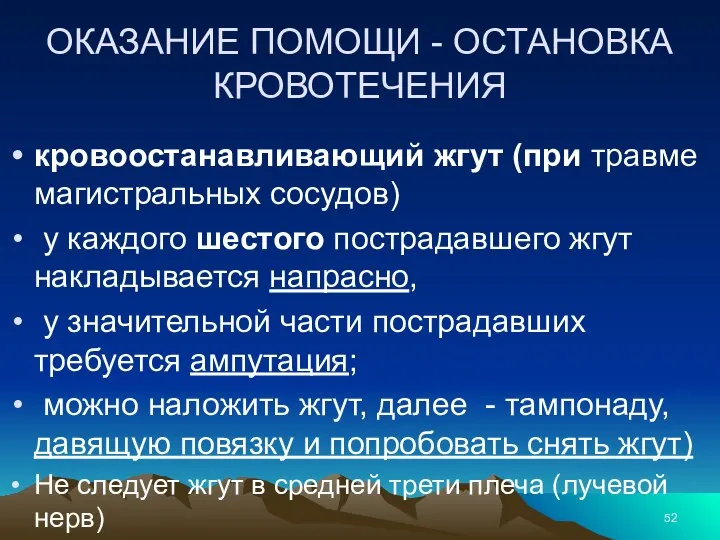 ОКАЗАНИЕ ПОМОЩИ - ОСТАНОВКА КРОВОТЕЧЕНИЯ

• кровоостанавливающий жгут (при травме магистральных сосудов)

• у каждого шестого пострадавшего жгут накладывается напрасно,

• у значительной части пострадавших требуется ампутация;

• можно наложить жгут, далее - тампонаду, давящую повязку и попробовать снять жгут)

• Не следует жгут в средней трети плеча (лучевой нерв)

52